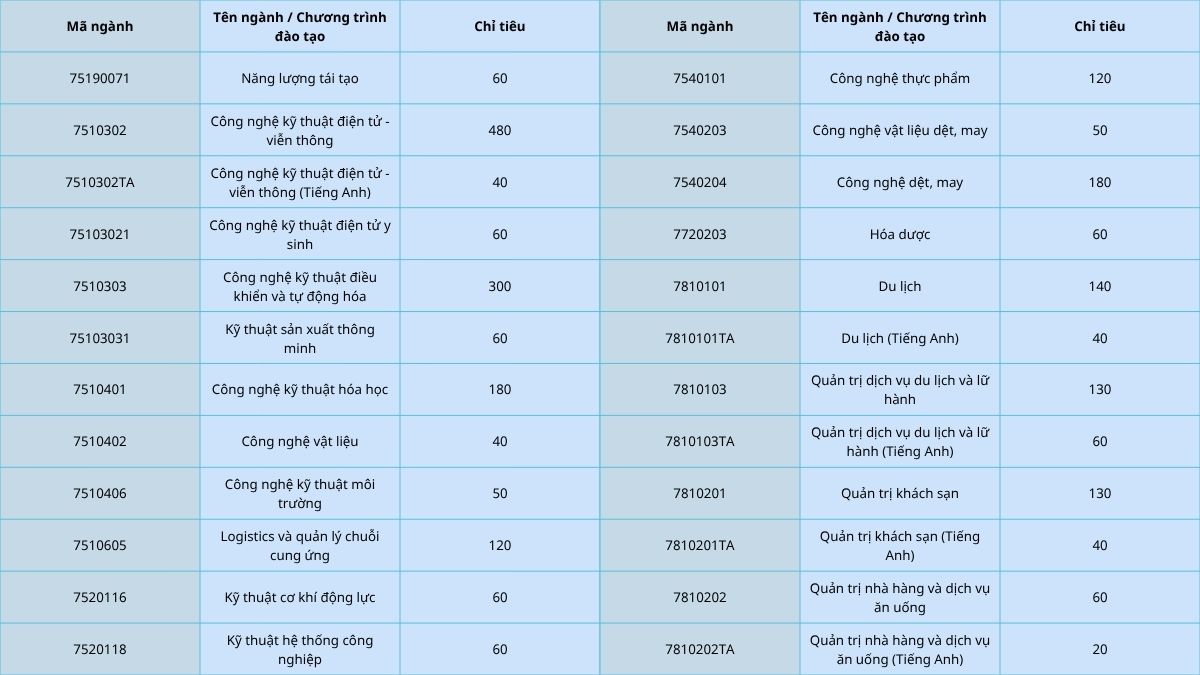 | Mã ngành | Tên ngành / Chương trình đào tạo | Chỉ tiêu | Mã ngành | Tên ngành / Chương trình đào tạo | Chỉ tiêu |
|---|---|---|---|---|---|
| 75190071 | Năng lượng tái tạo | 60 | 7540101 | Công nghệ thực phẩm | 120 |
| 7510302 | Công nghệ kỹ thuật điện tử - viễn thông | 480 | 7540203 | Công nghệ vật liệu dệt, may | 50 |
| 7510302TA | Công nghệ kỹ thuật điện tử - viễn thông (Tiếng Anh) | 40 | 7540204 | Công nghệ dệt, may | 180 |
| 75103021 | Công nghệ kỹ thuật điện tử y sinh | 60 | 7720203 | Hóa dược | 60 |
| 7510303 | Công nghệ kỹ thuật điều khiển và tự động hóa | 300 | 7810101 | Du lịch | 140 |
| 75103031 | Kỹ thuật sản xuất thông minh | 60 | 7810101TA | Du lịch (Tiếng Anh) | 40 |
| 7510401 | Công nghệ kỹ thuật hóa học | 180 | 7810103 | Quản trị dịch vụ du lịch và lữ hành | 130 |
| 7510402 | Công nghệ vật liệu | 40 | 7810103TA | Quản trị dịch vụ du lịch và lữ hành (Tiếng Anh) | 60 |
| 7510406 | Công nghệ kỹ thuật môi trường | 50 | 7810201 | Quản trị khách sạn | 130 |
| 7510605 | Logistics và quản lý chuỗi cung ứng | 120 | 7810201TA | Quản trị khách sạn (Tiếng Anh) | 40 |
| 7520116 | Kỹ thuật cơ khí động lực | 60 | 7810202 | Quản trị nhà hàng và dịch vụ ăn uống | 60 |
| 7520118 | Kỹ thuật hệ thống công nghiệp | 60 | 7810202TA | Quản trị nhà hàng và dịch vụ ăn uống (Tiếng Anh) | 20 |